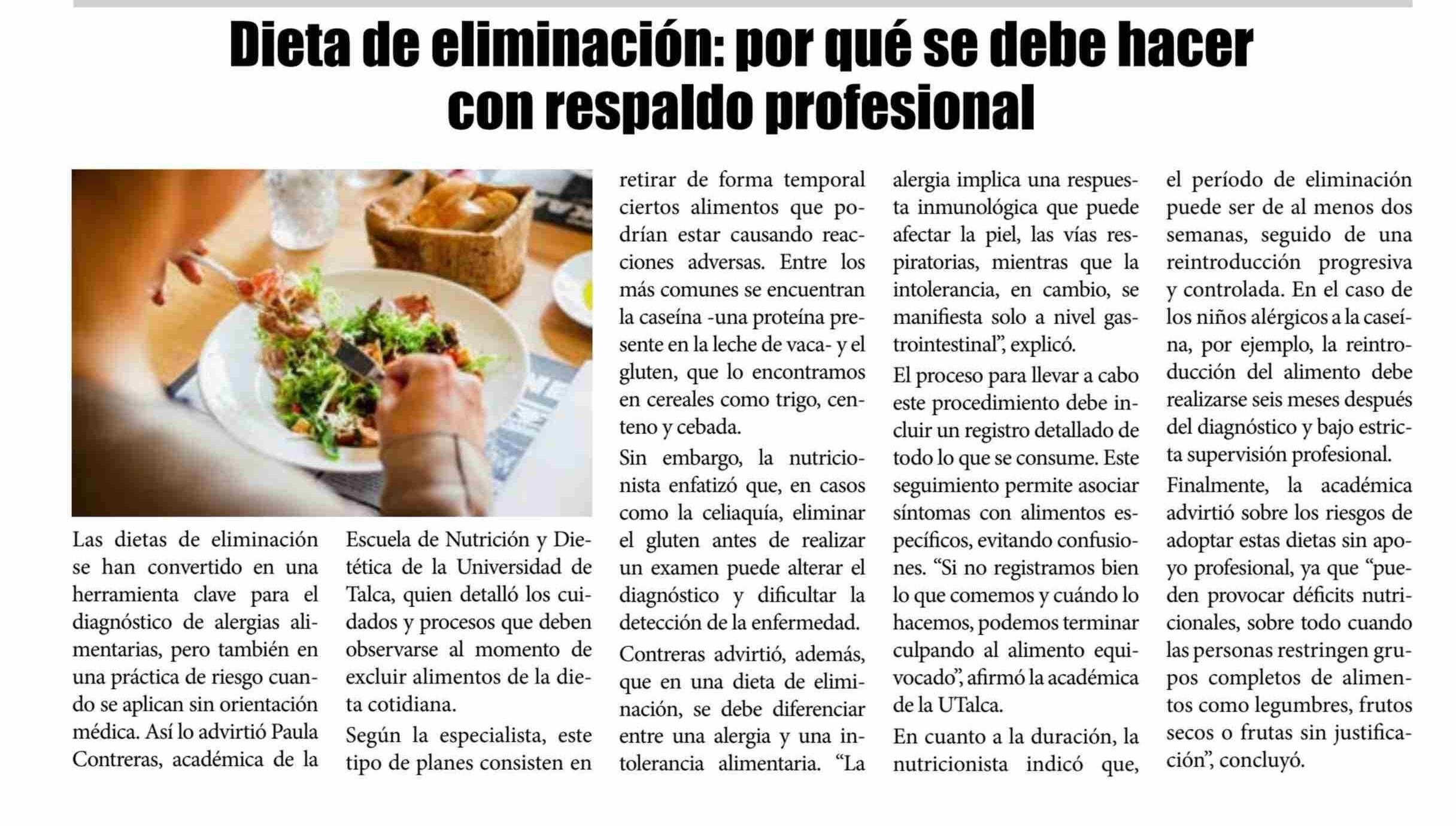 Dieta de eliminación: por qué se debe hacer con respaldo profesional

Las dietas de eliminación se han convertido en una herramienta clave para el diagnóstico de alergias alimentarias, pero también en una práctica de riesgo cuando se aplican sin orientación médica. Así lo advirtió Paula Contreras, académica de la Escuela de Nutrición y Dietética de la Universidad de Talca, quien detalló los cuidados y procesos que deben observarse al momento de excluir alimentos de la dieta cotidiana.

Según la especialista, este tipo de planes consisten en retirar de forma temporal ciertos alimentos que podrían estar causando reacciones adversas. Entre los más comunes se encuentran la caseína -una proteína presente en la leche de vaca- y el gluten, que lo encontramos en cereales como trigo, centeno y cebada.

Sin embargo, la nutricionista enfatizó que, en casos como la celiaquía, eliminar el gluten antes de realizar un examen puede alterar el diagnóstico y dificultar la detección de la enfermedad.

Contreras advirtió, además, que en una dieta de eliminación, se debe diferenciar entre una alergia y una intolerancia alimentaria. "La alergia implica una respuesta inmunológica que puede afectar la piel, las vías respiratorias, mientras que la intolerancia, en cambio, se manifiesta solo a nivel gastrointestinal", explicó.

El proceso para llevar a cabo este procedimiento debe incluir un registro detallado de todo lo que se consume. Este seguimiento permite asociar síntomas con alimentos específicos, evitando confusiones. "Si no registramos bien lo que comemos y cuándo lo hacemos, podemos terminar culpando al alimento equivocado", afirmó la académica de la UTalca.

En cuanto a la duración, la nutricionista indicó que, el período de eliminación puede ser de al menos dos semanas, seguido de una reintroducción progresiva y controlada. En el caso de los niños alérgicos a la caseína, por ejemplo, la reintroducción del alimento debe realizarse seis meses después del diagnóstico y bajo estricta supervisión profesional.

Finalmente, la académica advirtió sobre los riesgos de adoptar estas dietas sin apoyo profesional, ya que "pueden provocar déficits nutricionales, sobre todo cuando las personas restringen grupos completos de alimentos como legumbres, frutos secos o frutas sin justificación", concluyó.